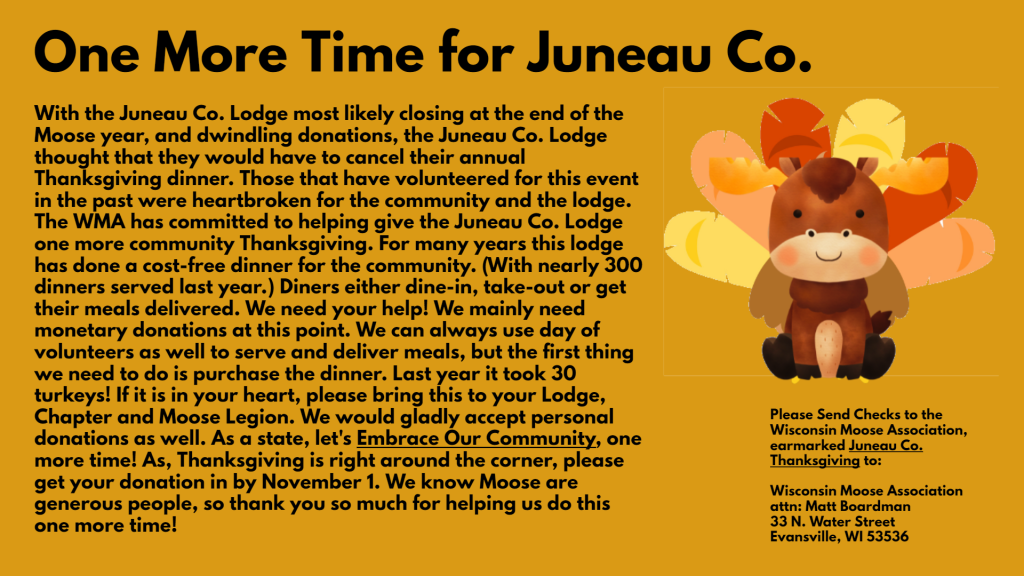 One More Time for Juneau Co.

With the Juneau Co. Lodge most likely closing at the end of the Moose year, and dwindling donations, the Juneau Co. Lodge thought that they would have to cancel their annual Thanksgiving dinner. Those that have volunteered for this event in the past were heartbroken for the community and the lodge. The WMA has committed to helping give the Juneau Co. Lodge one more community Thanksgiving. For many years this lodge has done a cost-free dinner for the community. (With nearly 300 dinners served last year.) Diners either dine-in, take-out or get their meals delivered. We need your help! We mainly need monetary donations at this point. We can always use day of volunteers as well to serve and deliver meals, but the first thing we need to do is purchase the dinner. Last year it took 30 turkeys! If it is in your heart, please bring this to your Lodge, Chapter and Moose Legion. We would gladly accept personal donations as well. As a state, let's Embrace Our Community, one more time! As, Thanksgiving is right around the corner, please get your donation in by November 1. We know Moose are generous people, so thank you so much for helping us do this one more time!

Please Send Checks to the Wisconsin Moose Association, earmarked Juneau Co. Thanksgiving to:

Wisconsin Moose Association
attn: Matt Boardman
33 N. Water Street
Evansville, WI 53536